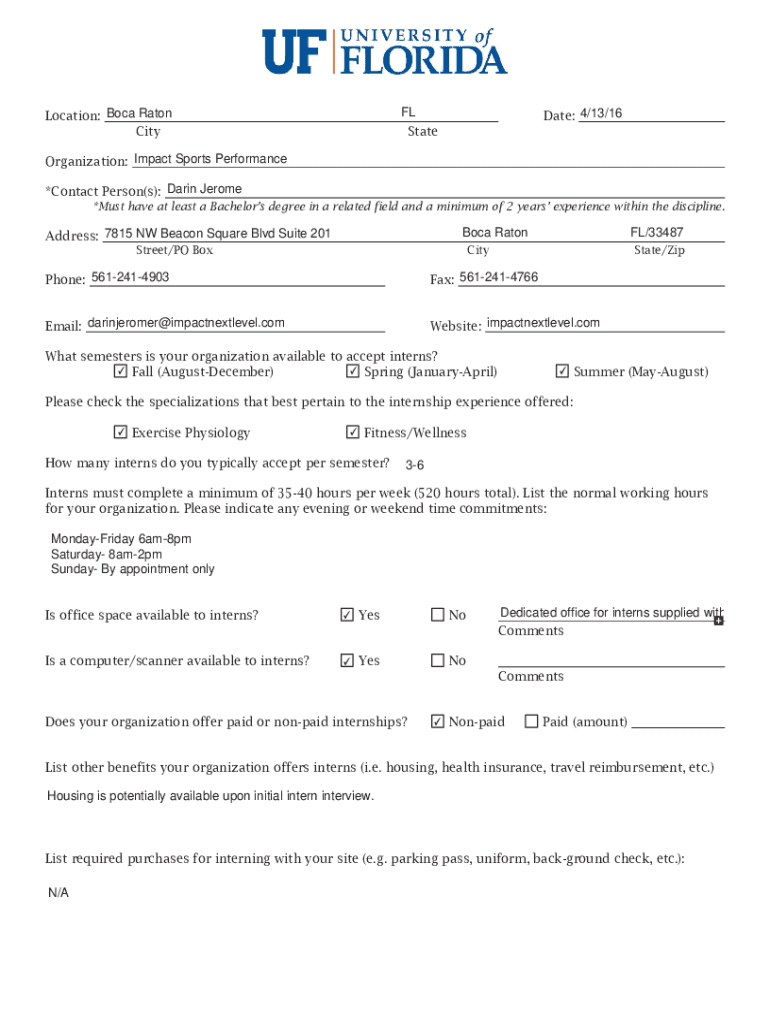 UF UNIVERSITY of FLORIDA

Location: Boca Raton
City
FL
State
Date: 4/13/16

Organization: Impact Sports Performance

*Contact Person(s): Darin Jerome
*Must have at least a Bachelor's degree in a related field and a minimum of 2 years' experience within the discipline.

Address: 7815 NW Beacon Square Blvd Suite 201
Street/PO Box
Boca Raton
City
FL/33487
State/Zip

Phone: 561-241-4903
Fax: 561-241-4766

Email: darinjeromer@impactnextlevel.com
Website: impactnextlevel.com

What semesters is your organization available to accept interns?
☑ Fall (August-December) ☑ Spring (January-April) ☑ Summer (May-August)

Please check the specializations that best pertain to the internship experience offered:

☑ Exercise Physiology ☑ Fitness/Wellness

How many interns do you typically accept per semester? 3-6

Interns must complete a minimum of 35-40 hours per week (520 hours total). List the normal working hours for your organization. Please indicate any evening or weekend time commitments:

Monday-Friday 6am-8pm
Saturday- 8am-2pm
Sunday- By appointment only

Is office space available to interns? ☑ Yes ☐ No Dedicated office for interns supplied wit
Comments

Is a computer/scanner available to interns? ☑ Yes ☐ No
Comments

Does your organization offer paid or non-paid internships? ☑ Non-paid ☐ Paid (amount)

List other benefits your organization offers interns (i.e. housing, health insurance, travel reimbursement, etc.)
Housing is potentially available upon initial intern interview.

List required purchases for interning with your site (e.g. parking pass, uniform, back-ground check, etc.):
N/A